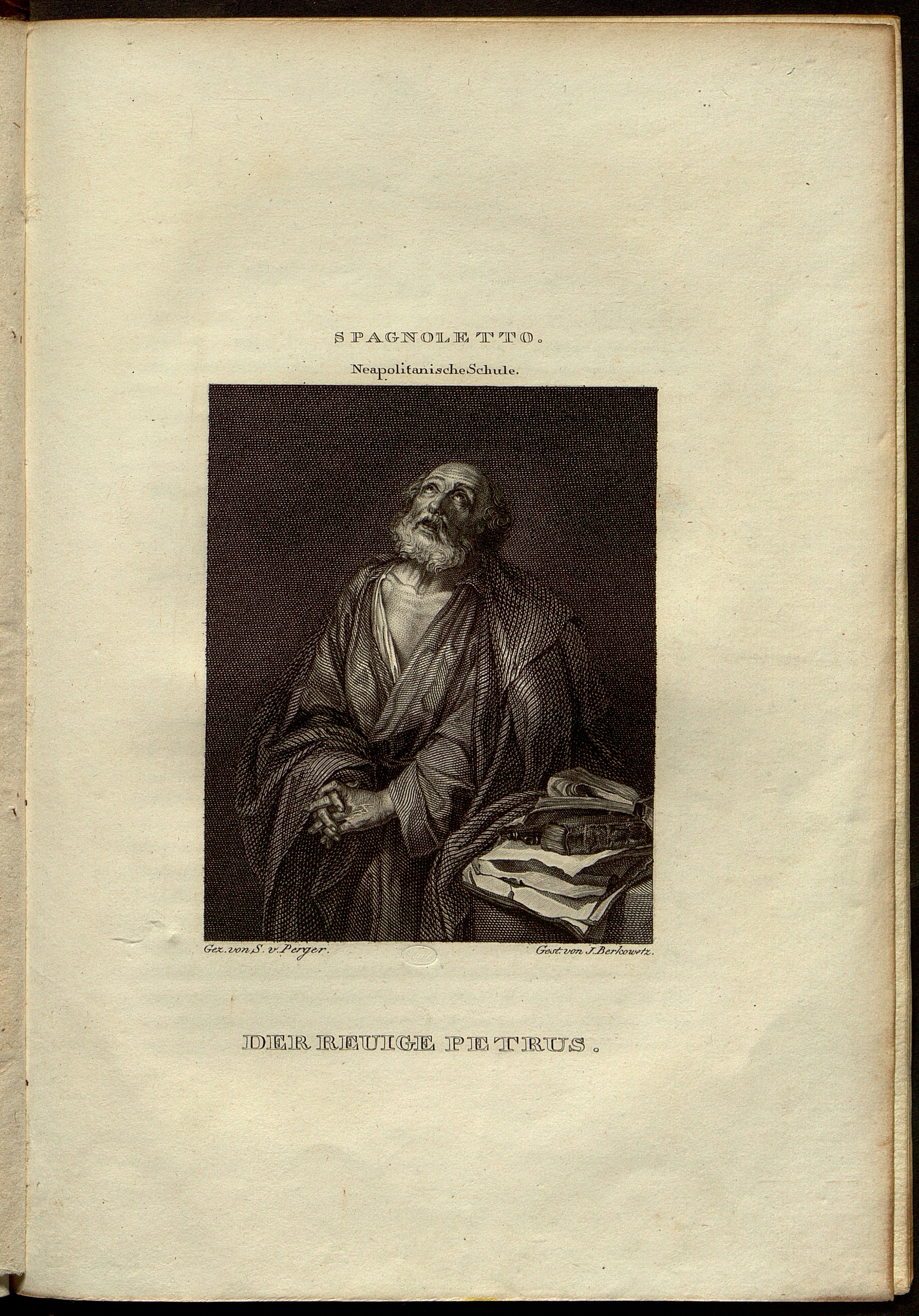 SPAGNOLETTO.

Neapolitanische Schule.

Gez. von S. v. Perger.

Gest. von J. Berkowetz.

DER REUIGE PETRUS.